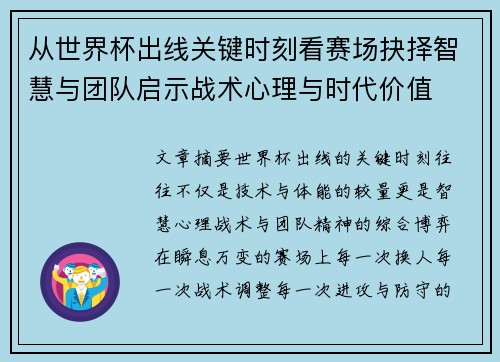 从世界杯出线关键时刻看赛场抉择智慧与团队启示战术心理与时代价值

文章摘要世界杯出线的关键时刻往往不仅是技术与体能的较量更是智慧心理战术与团队精神的综合博弈在瞬息万变的赛场上每一次换人每一次战术调整每一次进攻与防守的